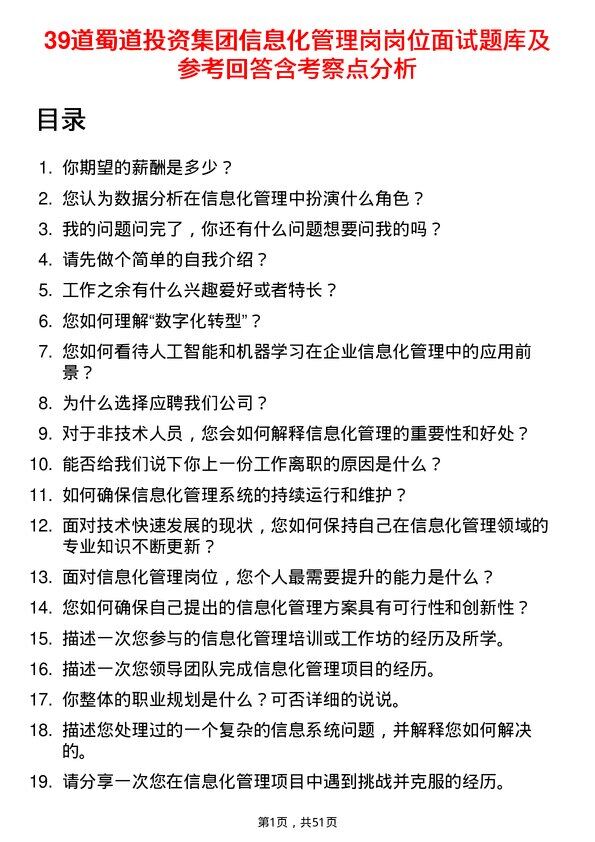 39道蜀道投资集团信息化管理岗岗位面试题库及参考回答含考察点分析

目录

1. 你期望的薪酬是多少？
2. 您认为数据分析在信息化管理中扮演什么角色？
3. 我的问题问完了，你还有什么问题想要问我的吗？
4. 请先做个简单的自我介绍？
5. 工作之余有什么兴趣爱好或者特长？
6. 您如何理解“数字化转型”？
7. 您如何看待人工智能和机器学习在企业信息化管理中的应用前景？
8. 为什么选择应聘我们公司？
9. 对于非技术人员，您会如何解释信息化管理的重要性和好处？
10. 能否给我们说下你上一份工作离职的原因是什么？
11. 如何确保信息化管理系统的持续运行和维护？
12. 面对技术快速发展的现状，您如何保持自己在信息化管理领域的专业知识不断更新？
13. 面对信息化管理岗位，您个人最需要提升的能力是什么？
14. 您如何确保自己提出的信息化管理方案具有可行性和创新性？
15. 描述一次您参与的信息化管理培训或工作坊的经历及所学。
16. 描述一次您领导团队完成信息化管理项目的经历。
17. 你整体的职业规划是什么？可否详细的说说。
18. 描述您处理过的一个复杂的信息系统问题，并解释您如何解决的。
19. 请分享一次您在信息化管理项目中遇到挑战并克服的经历。

第1页，共51页